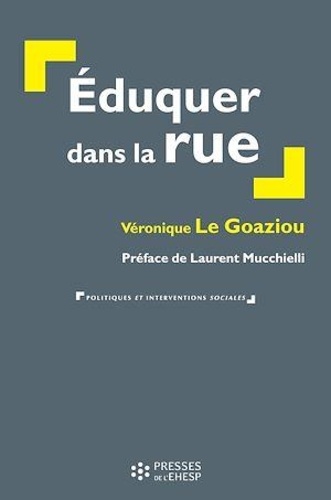 Éduquer dans la rue

Véronique Le Goaziou

Préface de Laurent Mucchielli

POLITIQUES ET INTERVENTIONS SOCIALES

PRESSES DE L'EHESP